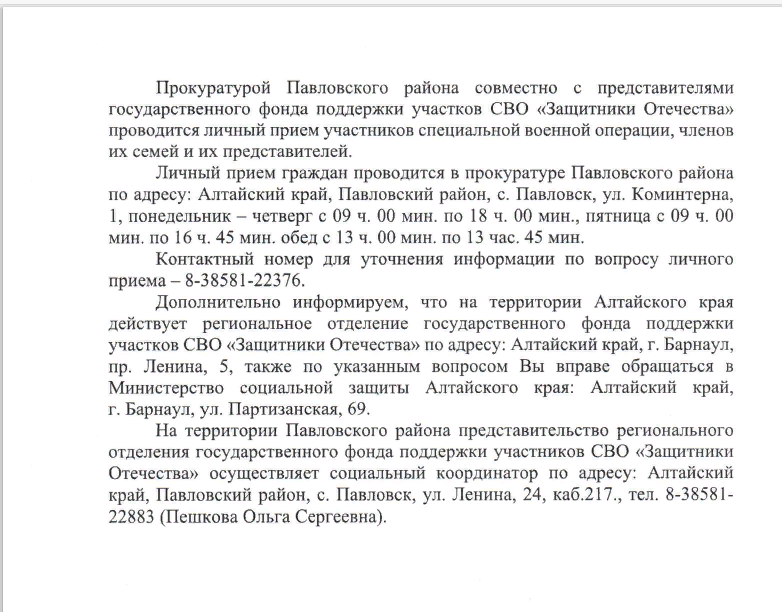 Прокуратурой Павловского района совместно с представителями государственного фонда поддержки участков СВО «Защитники Отечества» проводится личный прием участников специальной военной операции, членов их семей и их представителей.

Личный прием граждан проводится в прокуратуре Павловского района по адресу: Алтайский край, Павловский район, с. Павловск, ул. Коминтерна, 1, понедельник – четверг с 09 ч. 00 мин. по 18 ч. 00 мин., пятница с 09 ч. 00 мин. по 16 ч. 45 мин. обед с 13 ч. 00 мин. по 13 час. 45 мин.

Контактный номер для уточнения информации по вопросу личного приема – 8-38581-22376.

Дополнительно информируем, что на территории Алтайского края действует региональное отделение государственного фонда поддержки участков СВО «Защитники Отечества» по адресу: Алтайский край, г. Барнаул, пр. Ленина, 5, также по указанным вопросом Вы вправе обращаться в Министерство социальной защиты Алтайского края: Алтайский край, г. Барнаул, ул. Партизанская, 69.

На территории Павловского района представительство регионального отделения государственного фонда поддержки участников СВО «Защитники Отечества» осуществляет социальный координатор по адресу: Алтайский край, Павловский район, с. Павловск, ул. Ленина, 24, каб.217., тел. 8-38581-22883 (Пешкова Ольга Сергеевна).